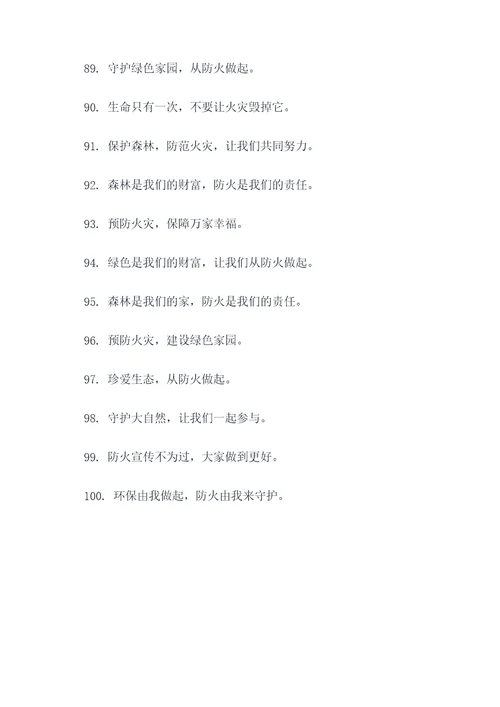 89. 守护绿色家园，从防火做起。

90. 生命只有一次，不要让火灾毁掉它。

91. 保护森林，防范火灾，让我们共同努力。

92. 森林是我们的财富，防火是我们的责任。

93. 预防火灾，保障万家幸福。

94. 绿色是我们的财富，让我们从防火做起。

95. 森林是我们的家，防火是我们的责任。

96. 预防火灾，建设绿色家园。

97. 珍爱生态，从防火做起。

98. 守护大自然，让我们一起参与。

99. 防火宣传不为过，大家做到更好。

100. 环保由我做起，防火由我来守护。